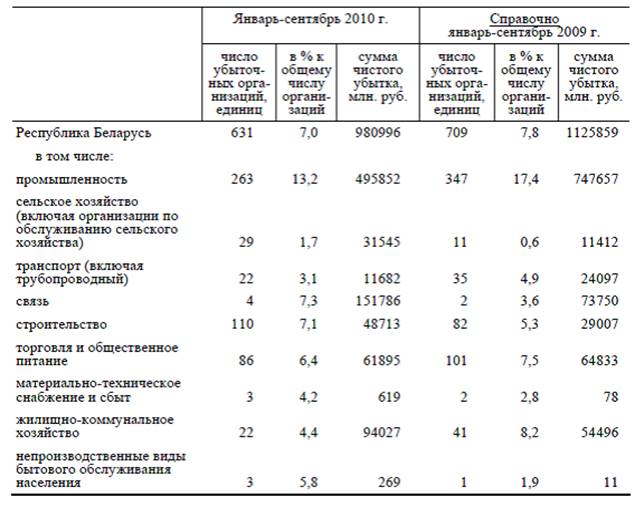 | | Январь-сентябрь 2010 г. | | | Справочно январь-сентябрь 2009 г. | | |
|---|---|---|---|---|---|---|
| | число убыточных организаций, единиц | в % к общему числу организаций | сумма чистого убытка, млн. руб. | число убыточных организаций, единиц | в % к общему числу организаций | сумма чистого убытка, млн. руб. |
| Республика Беларусь | 631 | 7,0 | 980996 | 709 | 7,8 | 1125859 |
| в том числе: | | | | | | |
| промышленность | 263 | 13,2 | 495852 | 347 | 17,4 | 747657 |
| сельское хозяйство (включая организации по обслуживанию сельского хозяйства) | 29 | 1,7 | 31545 | 11 | 0,6 | 11412 |
| транспорт (включая трубопроводный) | 22 | 3,1 | 11682 | 35 | 4,9 | 24097 |
| связь | 4 | 7,3 | 151786 | 2 | 3,6 | 73750 |
| строительство | 110 | 7,1 | 48713 | 82 | 5,3 | 29007 |
| торговля и общественное питание | 86 | 6,4 | 61895 | 101 | 7,5 | 64833 |
| материально-техническое снабжение и сбыт | 3 | 4,2 | 619 | 2 | 2,8 | 78 |
| жилищно-коммунальное хозяйство | 22 | 4,4 | 94027 | 41 | 8,2 | 54496 |
| непроизводственные виды бытового обслуживания населения | 3 | 5,8 | 269 | 1 | 1,9 | 11 |